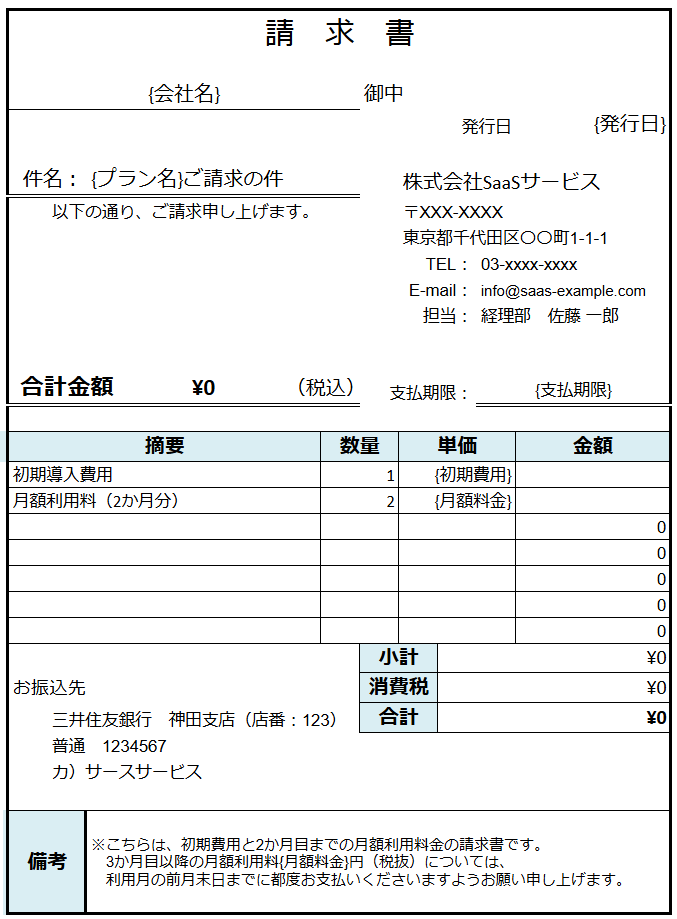 請 求 書

{会社名} 御中

発行日 {発行日}

件名： {プラン名}ご請求の件

以下の通り、ご請求申し上げます。

株式会社SaaSサービス
〒XXX-XXXX
東京都千代田区〇〇町1-1-1
TEL： 03-xxxx-xxxx
E-mail： info@saas-example.com
担当： 経理部 佐藤 一郎

合計金額 ¥0 （税込）

支払期限： {支払期限}

| 摘要 | 数量 | 単価 | 金額 |
|---|---|---|---|
| 初期導入費用 | 1 | {初期費用} | |
| 月額利用料（2か月分） | 2 | {月額料金} | |
| | | | 0 |
| | | | 0 |
| | | | 0 |
| | | | 0 |
| | | | 0 |

| 小計 | ¥0 |
|---|---|
| 消費税 | ¥0 |
| 合計 | ¥0 |

お振込先
三井住友銀行 神田支店（店番：123）
普通 1234567
カ）サースサービス

備考
※こちらは、初期費用と2か月目までの月額利用料金の請求書です。
3か月目以降の月額利用料{月額料金}円（税抜）については、
利用月の前月末日までに都度お支払いくださいますようお願い申し上げます。